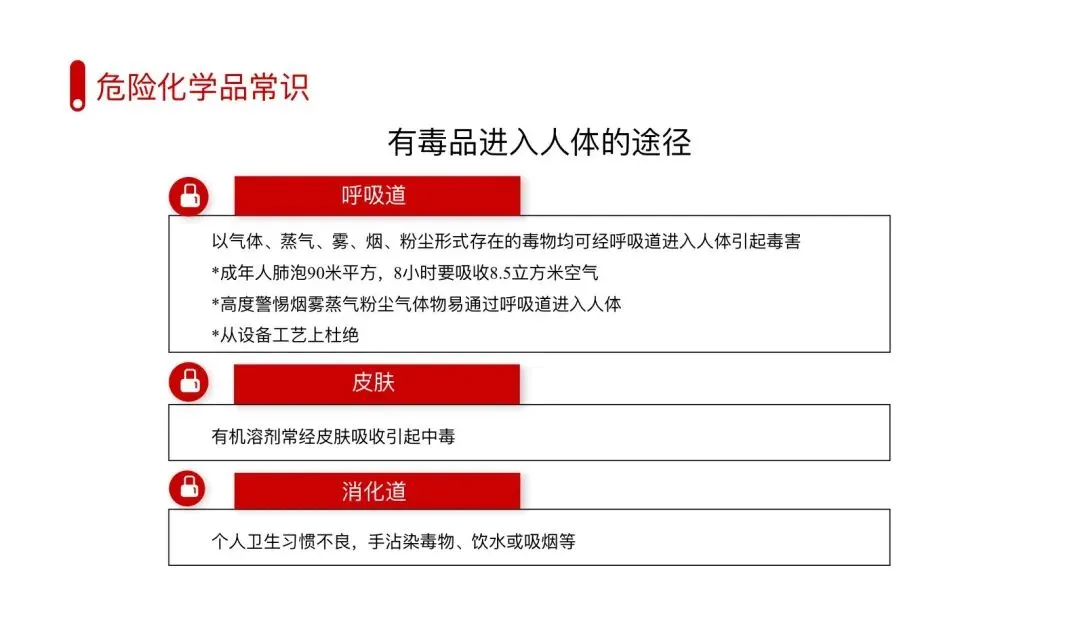 危险化学品常识

有毒品进入人体的途径

呼吸道

以气体、蒸气、雾、烟、粉尘形式存在的毒物均可经呼吸道进入人体引起毒害
*成年人肺泡90米平方，8小时要吸收8.5立方米空气
*高度警惕烟雾蒸气粉尘气体物易通过呼吸道进入人体
*从设备工艺上杜绝

皮肤

有机溶剂常经皮肤吸收引起中毒

消化道

个人卫生习惯不良，手沾染毒物、饮水或吸烟等